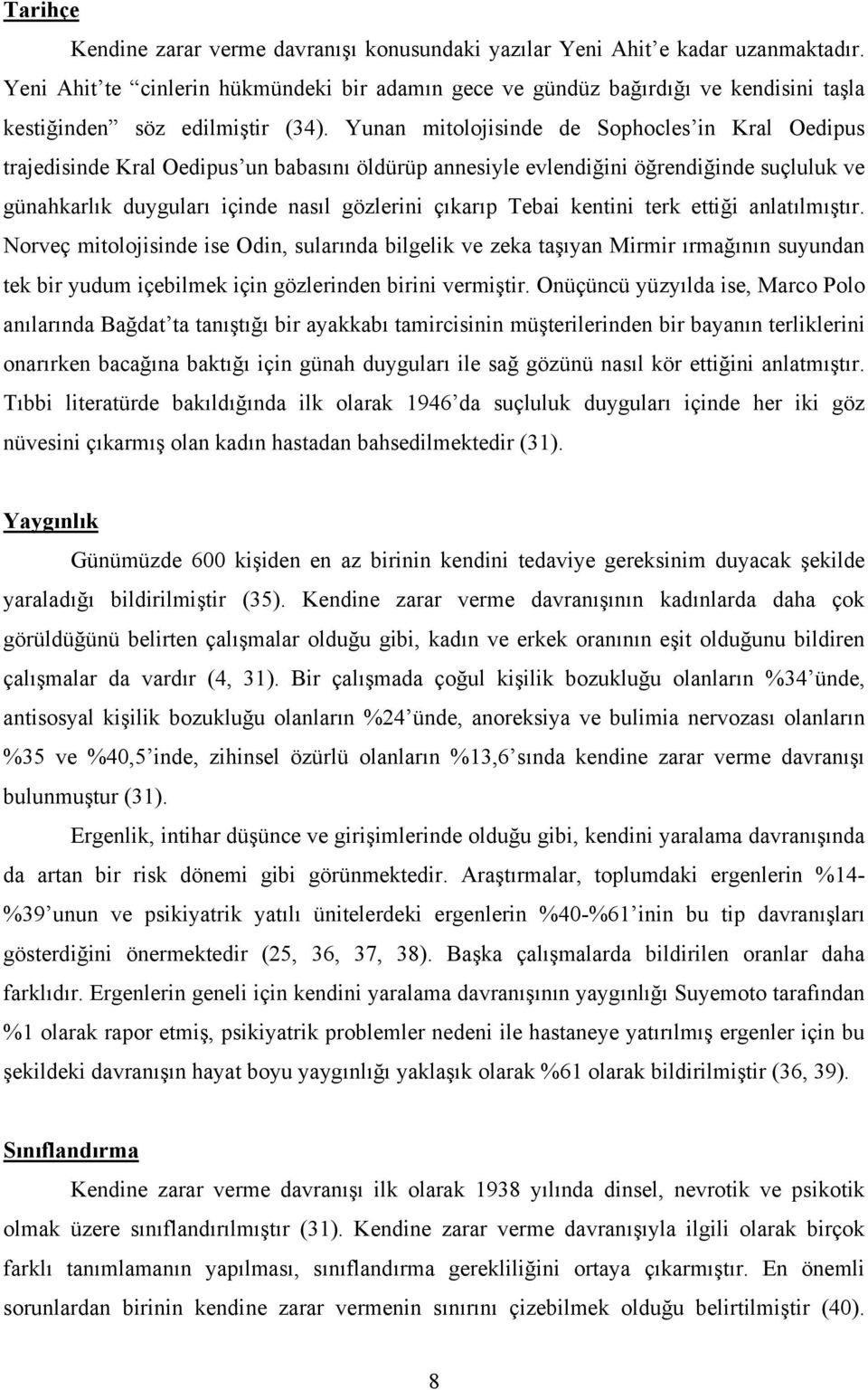 Tarihçe

Kendine zarar verme davranışı konusundaki yazılar Yeni Ahit'e kadar uzanmaktadır. Yeni Ahit'te "cinlerin hükmündeki bir adamın gece ve gündüz bağırdığı ve kendisini taşla kestiğinden" söz edilmiştir (34). Yunan mitolojisinde de Sophocles'in Kral Oedipus trajedisinde Kral Oedipus'un babasını öldürüp annesiyle evlendiğini öğrendiğinde suçluluk ve günahkarlık duyguları içinde nasıl gözlerini çıkarıp Tebai kentini terk ettiği anlatılmıştır. Norveç mitolojisinde ise Odin, sularında bilgelik ve zeka taşıyan Mirmir ırmağının suyundan tek bir yudum içebilmek için gözlerinden birini vermiştir. Onüçüncü yüzyılda ise, Marco Polo anılarında Bağdat'ta tanıştığı bir ayakkabı tamircisinin müşterilerinden bir bayanın terliklerini onarırken bacağına baktığı için günah duyguları ile sağ gözünü nasıl kör ettiğini anlatmıştır. Tıbbi literatürde bakıldığında ilk olarak 1946'da suçluluk duyguları içinde her iki göz nüvesini çıkarmış olan kadın hastadan bahsedilmektedir (31).

Yaygınlık

Günümüzde 600 kişiden en az birinin kendini tedaviye gereksinim duyacak şekilde yaraladığı bildirilmiştir (35). Kendine zarar verme davranışının kadınlarda daha çok görüldüğünü belirten çalışmalar olduğu gibi, kadın ve erkek oranının eşit olduğunu bildiren çalışmalar da vardır (4, 31). Bir çalışmada çoğul kişilik bozukluğu olanların %34'ünde, antisosyal kişilik bozukluğu olanların %24'ünde, anoreksiya ve bulimia nervozası olanların %35 ve %40,5'inde, zihinsel özürlü olanların %13,6'sında kendine zarar verme davranışı bulunmuştur (31).

Ergenlik, intihar düşünce ve girişimlerinde olduğu gibi, kendini yaralama davranışında da artan bir risk dönemi gibi görünmektedir. Araştırmalar, toplumdaki ergenlerin %14-%39'unun ve psikiyatrik yatılı ünitelerdeki ergenlerin %40-%61'inin bu tip davranışları gösterdiğini önermektedir (25, 36, 37, 38). Başka çalışmalarda bildirilen oranlar daha farklıdır. Ergenlerin geneli için kendini yaralama davranışının yaygınlığı Suyemoto tarafından %1 olarak rapor etmiş, psikiyatrik problemler nedeni ile hastaneye yatırılmış ergenler için bu şekildeki davranışın hayat boyu yaygınlığı yaklaşık olarak %61 olarak bildirilmiştir (36, 39).

Sınıflandırma

Kendine zarar verme davranışı ilk olarak 1938 yılında dinsel, nevrotik ve psikotik olmak üzere sınıflandırılmıştır (31). Kendine zarar verme davranışıyla ilgili olarak birçok farklı tanımlamanın yapılması, sınıflandırma gerekliliğini ortaya çıkarmıştır. En önemli sorunlardan birinin kendine zarar vermenin sınırını çizebilmek olduğu belirtilmiştir (40).

8